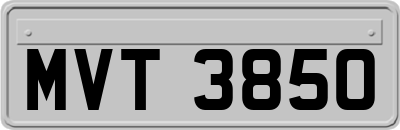 MVT 3850